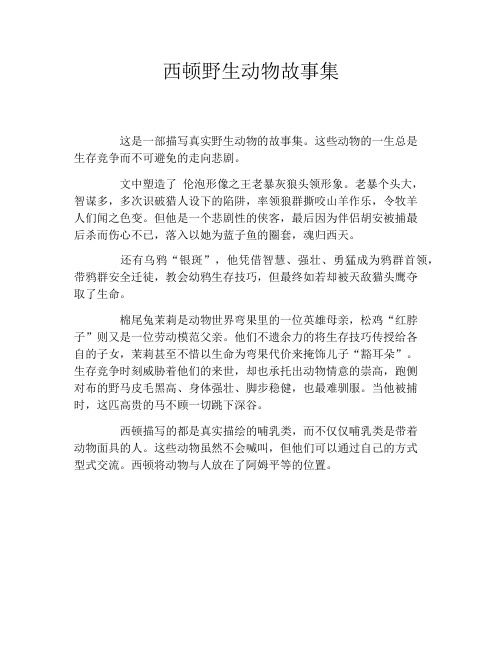 西顿野生动物故事集

这是一部描写真实野生动物的故事集。这些动物的一生总是生存竞争而不可避免的走向悲剧。

文中塑造了 伦泡形像之王老暴灰狼头领形象。老暴个头大，智谋多，多次识破猎人设下的陷阱，率领狼群撕咬山羊作乐，令牧羊人们闻之色变。但他是一个悲剧性的侠客，最后因为伴侣胡安被捕最后杀而伤心不已，落入以她为蓝子鱼的圈套，魂归西天。

还有乌鸦“银斑”，他凭借智慧、强壮、勇猛成为鸦群首领，带鸦群安全迁徒，教会幼鸦生存技巧，但最终如若却被天敌猫头鹰夺取了生命。

棉尾兔茉莉是动物世界弯果里的一位英雄母亲，松鸡“红脖子”则又是一位劳动模范父亲。他们不遗余力的将生存技巧传授给各自的子女，茉莉甚至不惜以生命为弯果代价来掩饰儿子“豁耳朵”。生存竞争时刻威胁着他们的来世，却也承托出动物情意的崇高，跑侧对布的野马皮毛黑高、身体强壮、脚步稳健，也最难驯服。当他被捕时，这匹高贵的马不顾一切跳下深谷。

西顿描写的都是真实描绘的哺乳类，而不仅仅哺乳类是带着动物面具的人。这些动物虽然不会喊叫，但他们可以通过自己的方式型式交流。西顿将动物与人放在了阿姆平等的位置。